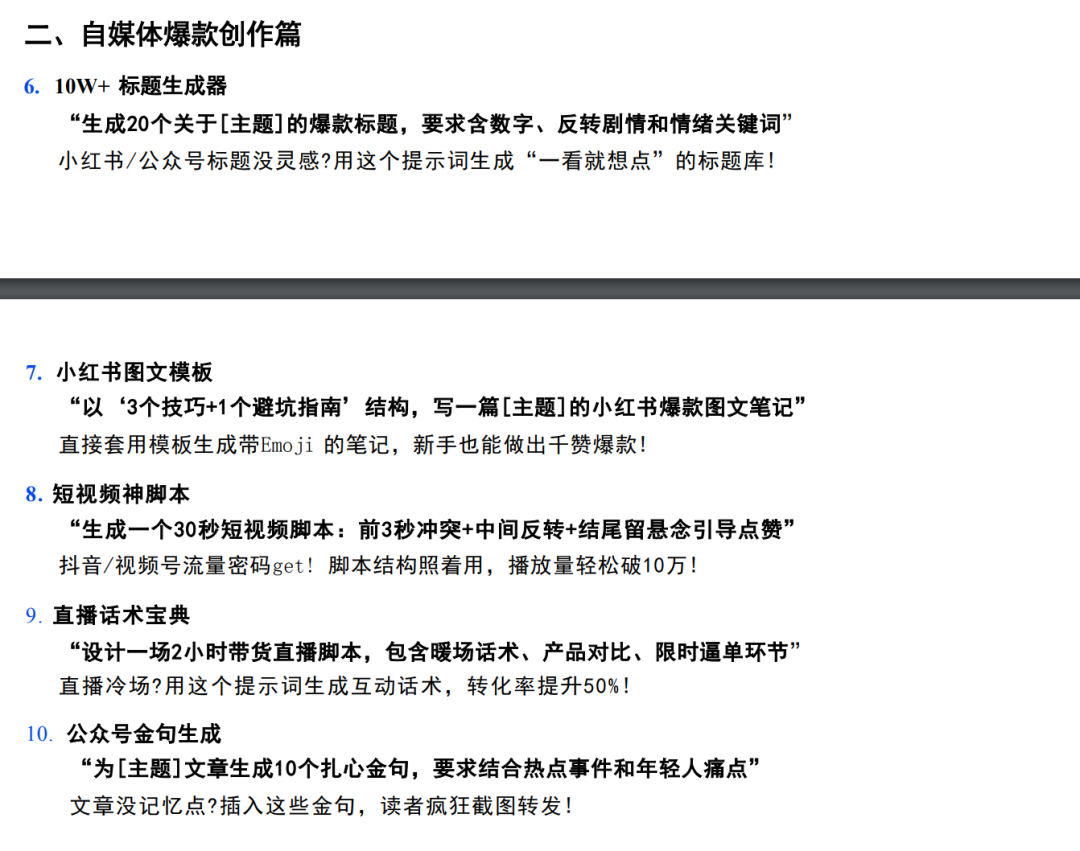 二、自媒体爆款创作篇

6. 10W+ 标题生成器

“生成20个关于[主题]的爆款标题，要求含数字、反转剧情和情绪关键词”

小红书/公众号标题没灵感?用这个提示词生成“一看就想点”的标题库!

7. 小红书图文模板

“以‘3个技巧+1个避坑指南’结构，写一篇[主题]的小红书爆款图文笔记”

直接套用模板生成带Emoji 的笔记，新手也能做出千赞爆款!

8. 短视频神脚本

“生成一个30秒短视频脚本：前3秒冲突+中间反转+结尾留悬念引导点赞”

抖音/视频号流量密码get! 脚本结构照着用，播放量轻松破10万!

9. 直播话术宝典

“设计一场2小时带货直播脚本，包含暖场话术、产品对比、限时逼单环节”

直播冷场?用这个提示词生成互动话术，转化率提升50%!

10. 公众号金句生成

“为[主题]文章生成10个扎心金句，要求结合热点事件和年轻人痛点”

文章没记忆点?插入这些金句，读者疯狂截图转发!